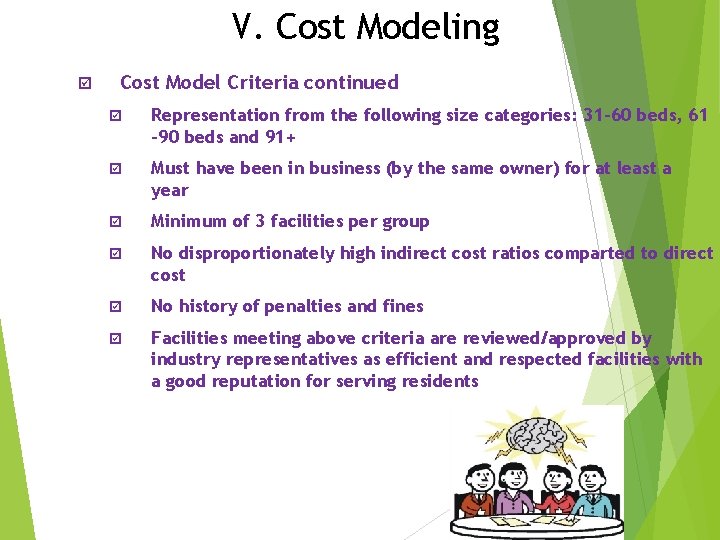 V. Cost Modeling

☑ Cost Model Criteria continued

☑ Representation from the following size categories: 31-60 beds, 61 -90 beds and 91+

☑ Must have been in business (by the same owner) for at least a year

☑ Minimum of 3 facilities per group

☑ No disproportionately high indirect cost ratios comparted to direct cost

☑ No history of penalties and fines

☑ Facilities meeting above criteria are reviewed/approved by industry representatives as efficient and respected facilities with a good reputation for serving residents